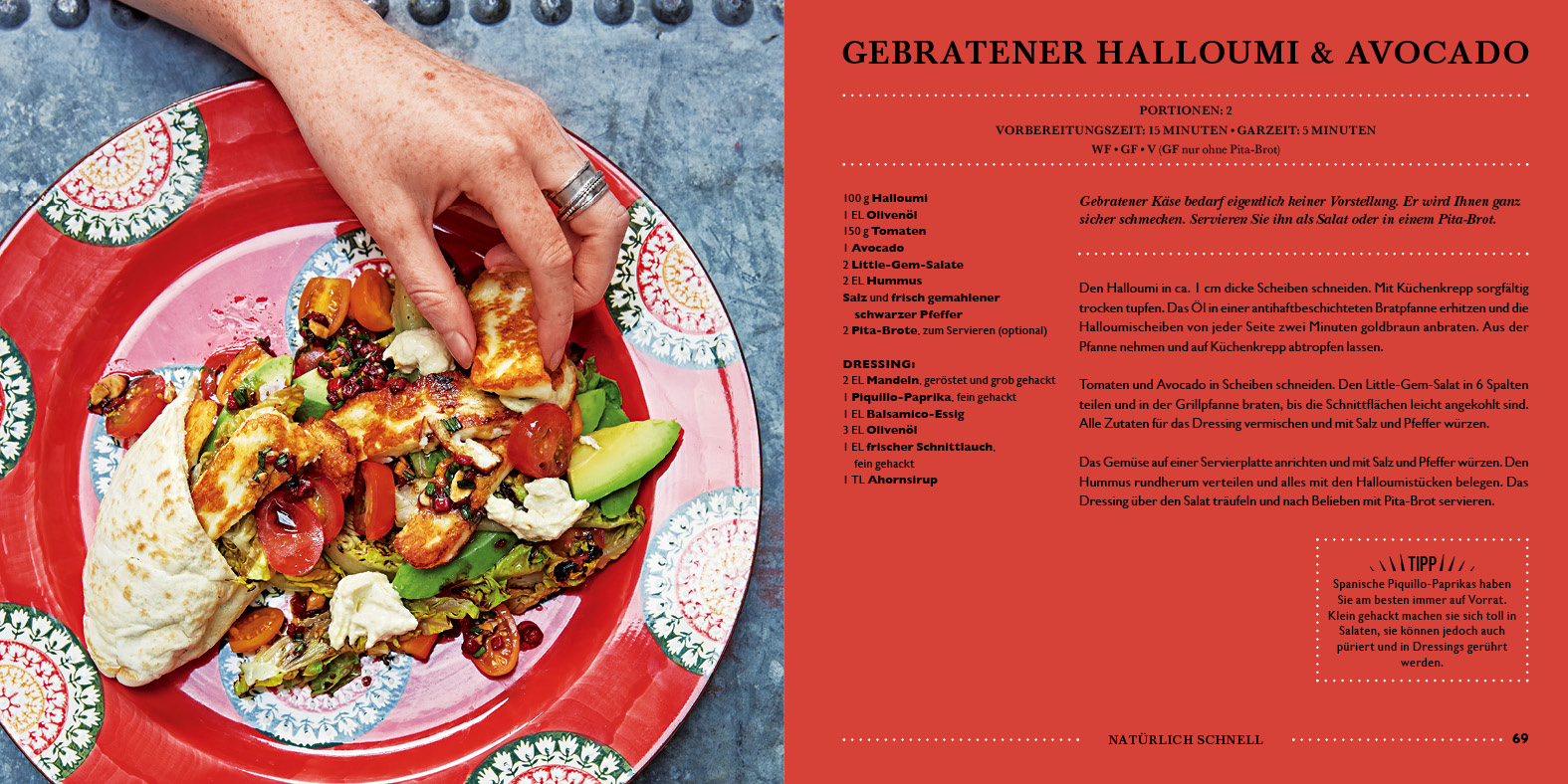 GEBRATENER HALLOUMI & AVOCADO

PORTIONEN: 2
VORBEREITUNGSZEIT: 15 MINUTEN • GARZEIT: 5 MINUTEN
WF • GF • V (GF nur ohne Pita-Brot)

100 g Halloumi
1 EL Olivenöl
150 g Tomaten
1 Avocado
2 Little-Gem-Salate
2 EL Hummus
Salz und frisch gemahlener schwarzer Pfeffer
2 Pita-Brote, zum Servieren (optional)

DRESSING:
2 EL Mandeln, geröstet und grob gehackt
1 Piquillo-Paprika, fein gehackt
1 EL Balsamico-Essig
3 EL Olivenöl
1 EL frischer Schnittlauch, fein gehackt
1 TL Ahornsirup

Gebratener Käse bedarf eigentlich keiner Vorstellung. Er wird Ihnen ganz sicher schmecken. Servieren Sie ihn als Salat oder in einem Pita-Brot.

Den Halloumi in ca. 1 cm dicke Scheiben schneiden. Mit Küchenkrepp sorgfältig trocken tupfen. Das Öl in einer antihaftbeschichteten Bratpfanne erhitzen und die Halloumischeiben von jeder Seite zwei Minuten goldbraun anbraten. Aus der Pfanne nehmen und auf Küchenkrepp abtropfen lassen.

Tomaten und Avocado in Scheiben schneiden. Den Little-Gem-Salat in 6 Spalten teilen und in der Grillpfanne braten, bis die Schnittflächen leicht angekohlt sind. Alle Zutaten für das Dressing vermischen und mit Salz und Pfeffer würzen.

Das Gemüse auf einer Servierplatte anrichten und mit Salz und Pfeffer würzen. Den Hummus rundherum verteilen und alles mit den Halloumistücken belegen. Das Dressing über den Salat träufeln und nach Belieben mit Pita-Brot servieren.

TIPP
Spanische Piquillo-Paprikas haben Sie am besten immer auf Vorrat. Klein gehackt machen sie sich toll in Salaten, sie können jedoch auch püriert und in Dressings gerührt werden.

NATÜRLICH SCHNELL 69